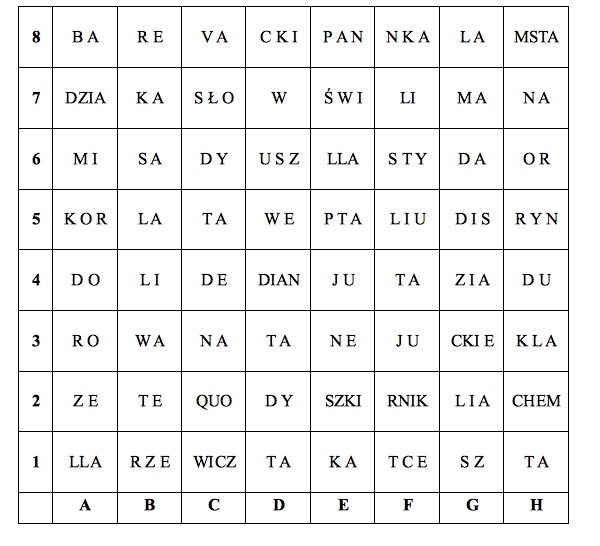 | 8 | BA | RE | VA | CKI | PAN | NKA | LA | MSTA |
|---|---|---|---|---|---|---|---|---|
| 7 | DZIA | KA | SŁO | W | ŚWI | LI | MA | NA |
| 6 | MI | SA | DY | USZ | LLA | STY | DA | OR |
| 5 | KOR | LA | TA | WE | PTA | LIU | DIS | RYN |
| 4 | DO | LI | DE | DIAN | JU | TA | ZIA | DU |
| 3 | RO | WA | NA | TA | NE | JU | CKIE | KLA |
| 2 | ZE | TE | QUO | DY | SZKI | RNIK | LIA | CHEM |
| 1 | LLA | RZE | WICZ | TA | KA | TCE | SZ | TA |
| | A | B | C | D | E | F | G | H |